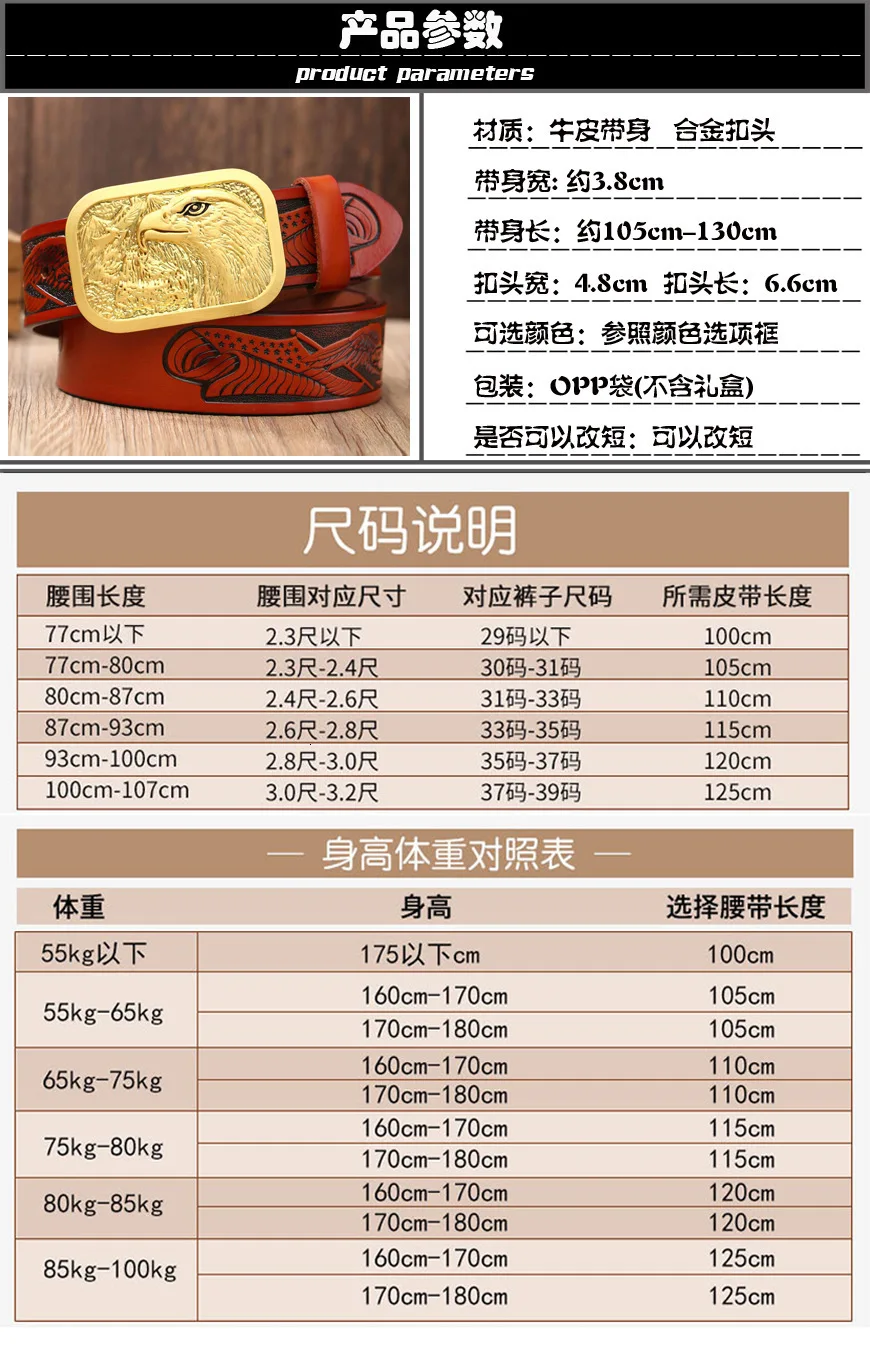 产品参数
product parameters

材质：牛皮带身 合金扣头

带身宽：约3.8cm

带身长：约105cm-130cm

扣头宽：4.8cm 扣头长：6.6cm

可选颜色：参照颜色选项框

包装：OPP袋(不含礼盒)

是否可以改短：可以改短

尺码说明

| 腰围长度 | 腰围对应尺寸 | 对应裤子尺码 | 所需皮带长度 |
|---|---|---|---|
| 77cm以下 | 2.3尺以下 | 29码以下 | 100cm |
| 77cm-80cm | 2.3尺-2.4尺 | 30码-31码 | 105cm |
| 80cm-87cm | 2.4尺-2.6尺 | 31码-33码 | 110cm |
| 87cm-93cm | 2.6尺-2.8尺 | 33码-35码 | 115cm |
| 93cm-100cm | 2.8尺-3.0尺 | 35码-37码 | 120cm |
| 100cm-107cm | 3.0尺-3.2尺 | 37码-39码 | 125cm |

— 身高体重对照表 —

| 体重 | 身高 | 选择腰带长度 |
|---|---|---|
| 55kg以下 | 175以下cm | 100cm |
| 55kg-65kg | 160cm-170cm | 105cm |
| | 170cm-180cm | 105cm |
| 65kg-75kg | 160cm-170cm | 110cm |
| | 170cm-180cm | 110cm |
| 75kg-80kg | 160cm-170cm | 115cm |
| | 170cm-180cm | 115cm |
| 80kg-85kg | 160cm-170cm | 120cm |
| | 170cm-180cm | 120cm |
| 85kg-100kg | 160cm-170cm | 125cm |
| | 170cm-180cm | 125cm |